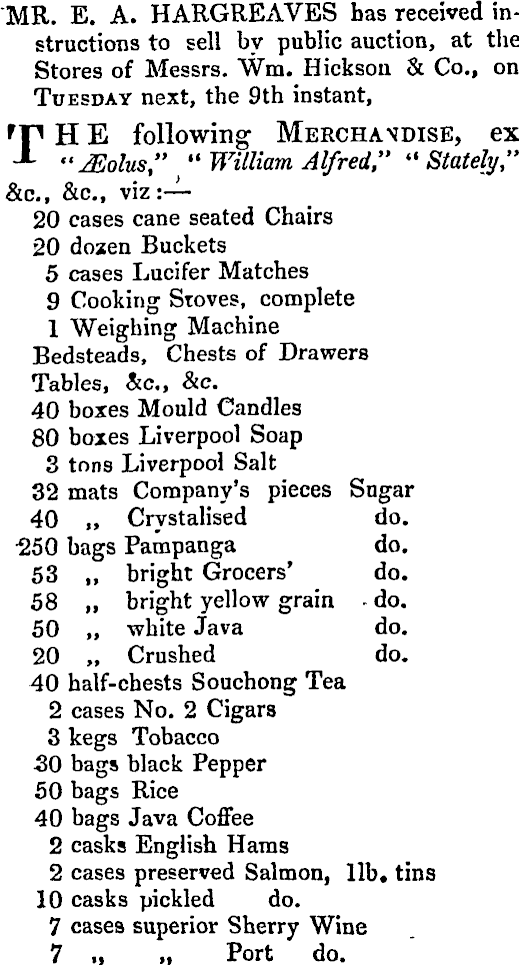 MR. E. A. HARGREAVES has received instructions to sell by public auction, at the Stores of Messrs. Wm. Hickson & Co., on TUESDAY next, the 9th instant,

THE following MERCHANDISE, ex "Æolus," "William Alfred," "Stately," &c., &c., viz:—

20 cases cane seated Chairs
20 dozen Buckets
5 cases Lucifer Matches
9 Cooking Stoves, complete
1 Weighing Machine
Bedsteads, Chests of Drawers
Tables, &c., &c.
40 boxes Mould Candles
80 boxes Liverpool Soap
3 tons Liverpool Salt
32 mats Company's pieces Sugar
40 ,, Crystalised do.
250 bags Pampanga do.
53 ,, bright Grocers' do.
58 ,, bright yellow grain do.
50 ,, white Java do.
20 ,, Crushed do.
40 half-chests Souchong Tea
2 cases No. 2 Cigars
3 kegs Tobacco
30 bags black Pepper
50 bags Rice
40 bags Java Coffee
2 casks English Hams
2 cases preserved Salmon, 1lb. tins
10 casks pickled do.
7 cases superior Sherry Wine
7 ,, ,, Port do.